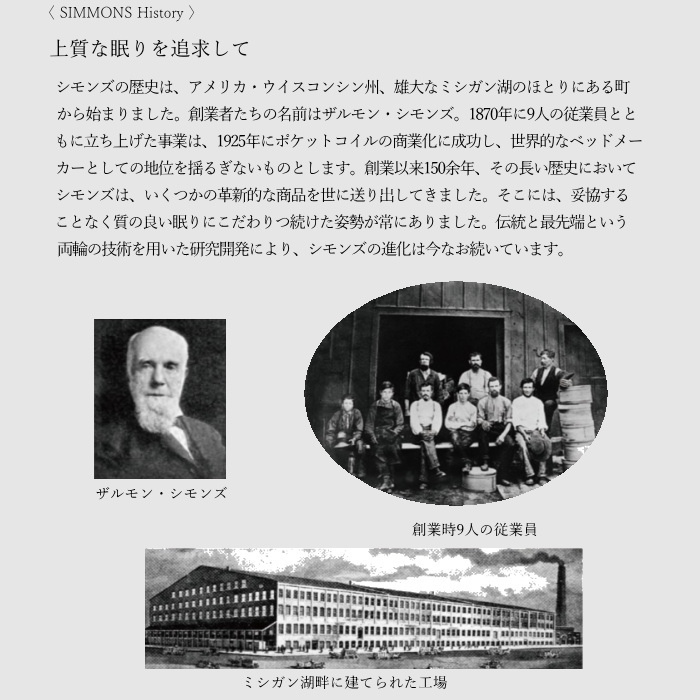 〈 SIMMONS History 〉

上質な眠りを追求して

シモンズの歴史は、アメリカ・ウイスコンシン州、雄大なミシガン湖のほとりにある町から始まりました。創業者たちの名前はザルモン・シモンズ。1870年に9人の従業員とともに立ち上げた事業は、1925年にポケットコイルの商業化に成功し、世界的なベッドメーカーとしての地位を揺るぎないものとします。創業以来150余年、その長い歴史においてシモンズは、いくつかの革新的な商品を世に送り出してきました。そこには、妥協することなく質の良い眠りにこだわりつ続けた姿勢が常にありました。伝統と最先端という両輪の技術を用いた研究開発により、シモンズの進化は今なお続いています。

ザルモン・シモンズ

創業時9人の従業員

ミシガン湖畔に建てられた工場